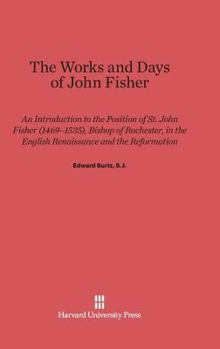 The Works and Days of John Fisher

An Introduction to the Position of St. John Fisher (1469–1535), Bishop of Rochester, in the English Renaissance and the Reformation

Edward Surtz, S.J.

Harvard University Press